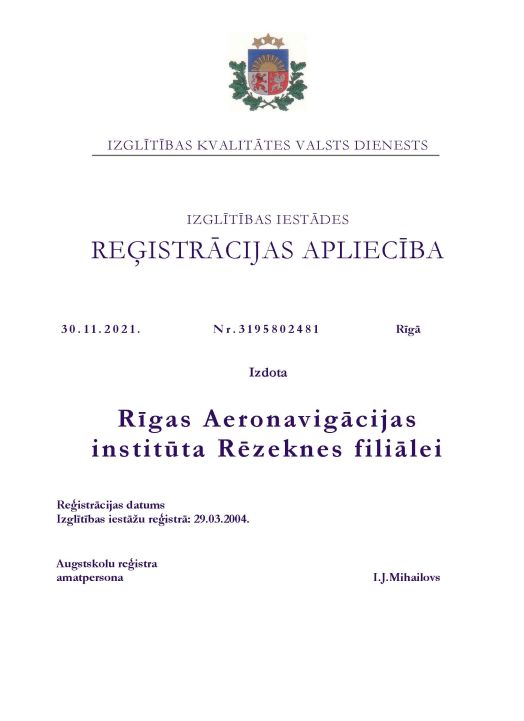 IZGLĪTĪBAS KVALITĀTES VALSTS DIENESTS

IZGLĪTĪBAS IESTĀDES
REĢISTRĀCIJAS APLIECĪBA

30.11.2021. Nr.3195802481 Rīgā

Izdota

Rīgas Aeronavigācijas institūta Rēzeknes filiālei

Reģistrācijas datums
Izglītības iestāžu reģistrā: 29.03.2004.

Augstskolu reģistra
amatpersona I.J.Mihailovs